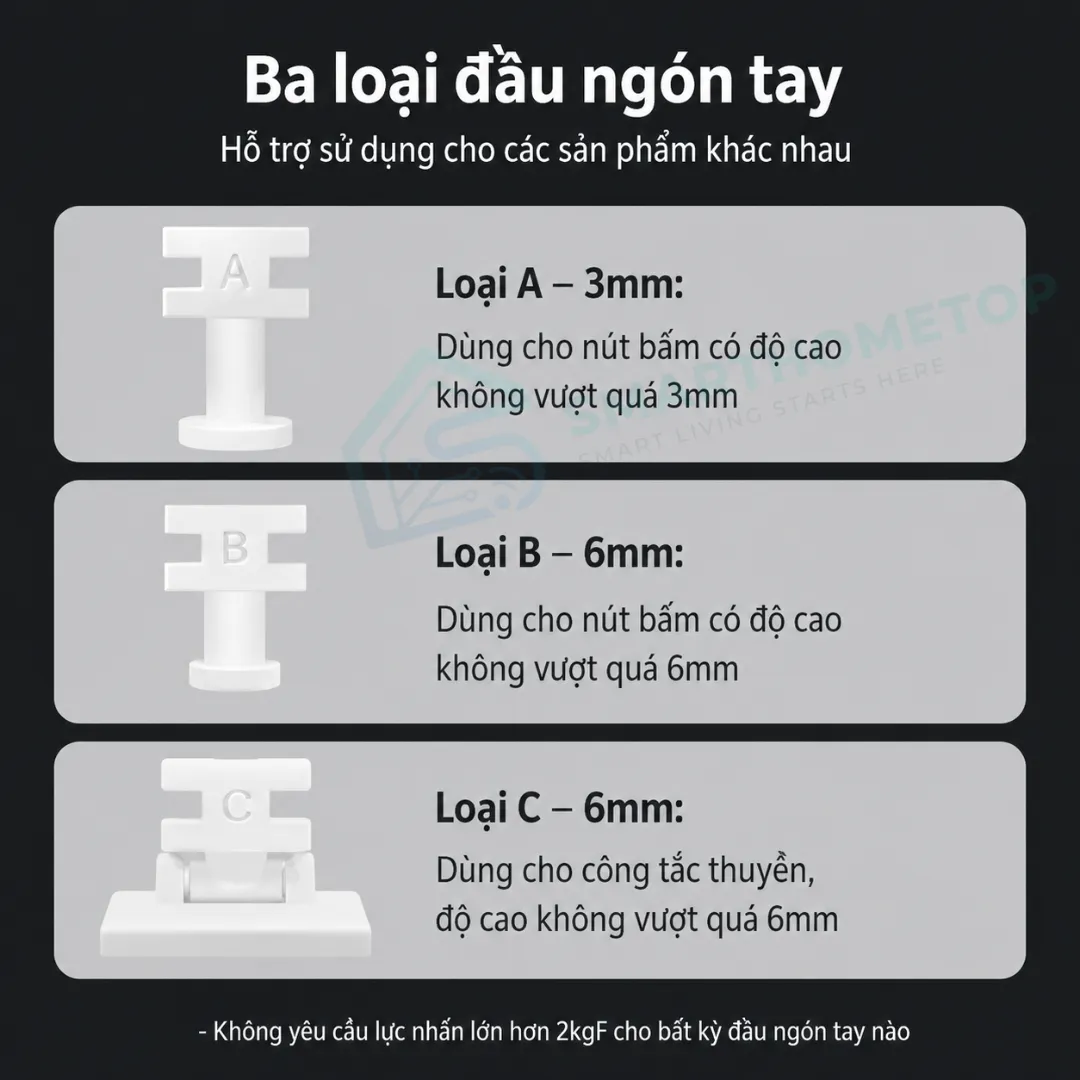 Ba loại đầu ngón tay
Hỗ trợ sử dụng cho các sản phẩm khác nhau

A

Loại A – 3mm:
Dùng cho nút bấm có độ cao không vượt quá 3mm

SMARTHOMETOP
SMART LIVING STARTS HERE

B

Loại B – 6mm:
Dùng cho nút bấm có độ cao không vượt quá 6mm

C

Loại C – 6mm:
Dùng cho công tắc thuyền, độ cao không vượt quá 6mm

- Không yêu cầu lực nhấn lớn hơn 2kgF cho bất kỳ đầu ngón tay nào